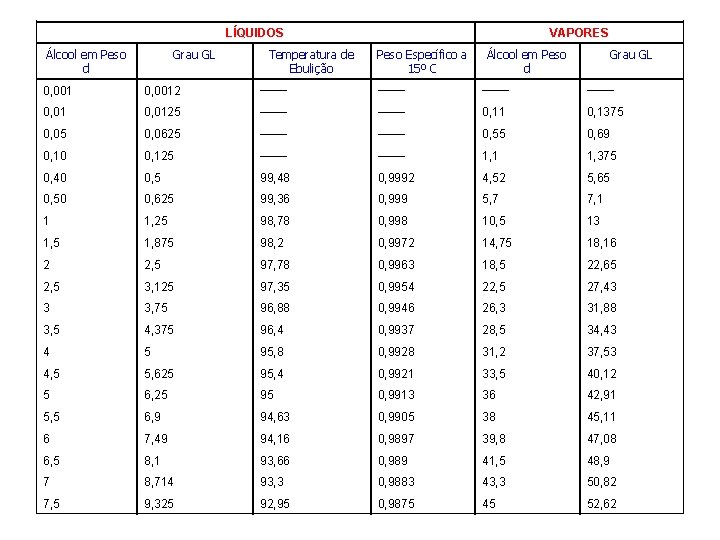 | LÍQUIDOS | | | | VAPORES | |
|---|---|---|---|---|---|
| Álcool em Peso d | Grau GL | Temperatura de Ebulição | Peso Específico a 15º C | Álcool em Peso d | Grau GL |
| 0,001 | 0,0012 | —— | —— | —— | —— |
| 0,01 | 0,0125 | —— | —— | 0,11 | 0,1375 |
| 0,05 | 0,0625 | —— | —— | 0,55 | 0,69 |
| 0,10 | 0,125 | —— | —— | 1,1 | 1,375 |
| 0,40 | 0,5 | 99,48 | 0,9992 | 4,52 | 5,65 |
| 0,50 | 0,625 | 99,36 | 0,999 | 5,7 | 7,1 |
| 1 | 1,25 | 98,78 | 0,998 | 10,5 | 13 |
| 1,5 | 1,875 | 98,2 | 0,9972 | 14,75 | 18,16 |
| 2 | 2,5 | 97,78 | 0,9963 | 18,5 | 22,65 |
| 2,5 | 3,125 | 97,35 | 0,9954 | 22,5 | 27,43 |
| 3 | 3,75 | 96,88 | 0,9946 | 26,3 | 31,88 |
| 3,5 | 4,375 | 96,4 | 0,9937 | 28,5 | 34,43 |
| 4 | 5 | 95,8 | 0,9928 | 31,2 | 37,53 |
| 4,5 | 5,625 | 95,4 | 0,9921 | 33,5 | 40,12 |
| 5 | 6,25 | 95 | 0,9913 | 36 | 42,91 |
| 5,5 | 6,9 | 94,63 | 0,9905 | 38 | 45,11 |
| 6 | 7,49 | 94,16 | 0,9897 | 39,8 | 47,08 |
| 6,5 | 8,1 | 93,66 | 0,989 | 41,5 | 48,9 |
| 7 | 8,714 | 93,3 | 0,9883 | 43,3 | 50,82 |
| 7,5 | 9,325 | 92,95 | 0,9875 | 45 | 52,62 |